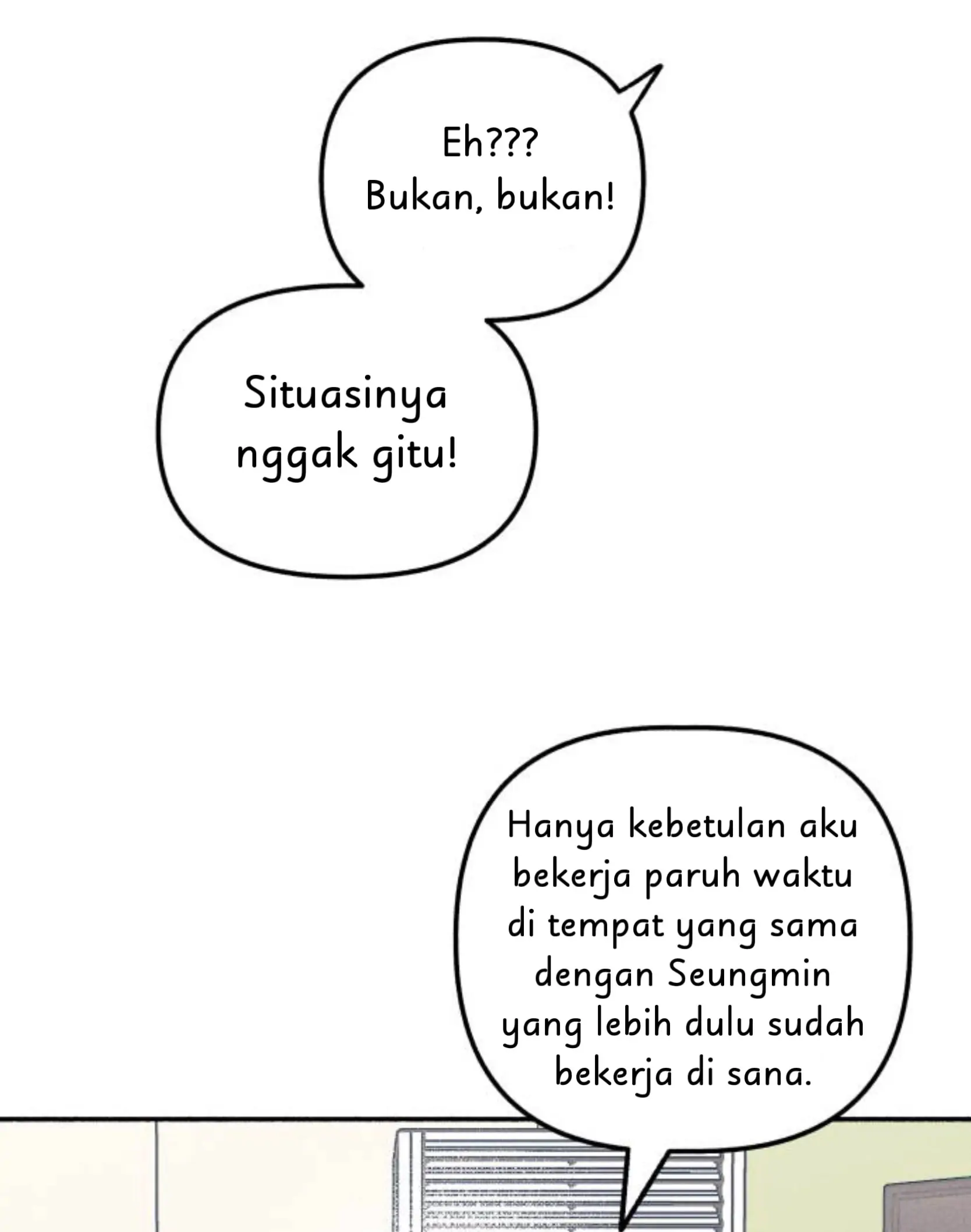 Eh???
Bukan, bukan!

Situasinya nggak gitu!

Hanya kebetulan aku bekerja paruh waktu di tempat yang sama dengan Seungmin yang lebih dulu sudah bekerja di sana.